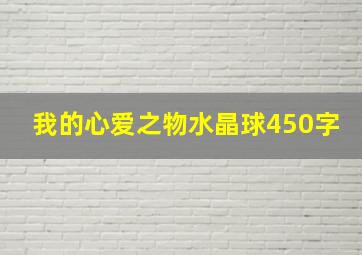 我的心爱之物水晶球450字